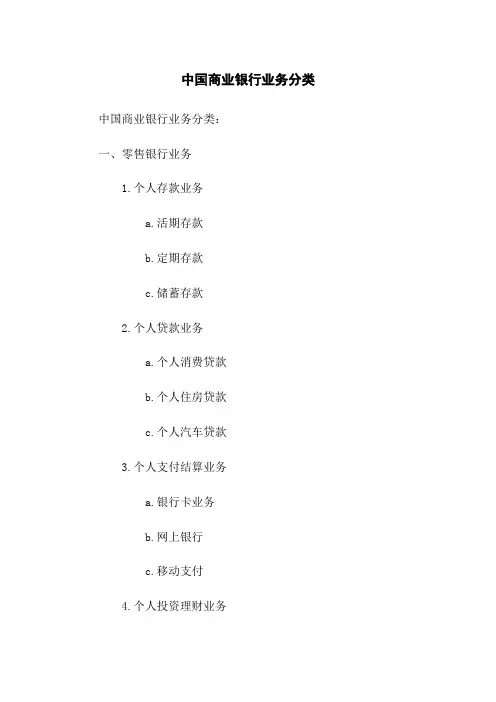 中国商业银行业务分类

中国商业银行业务分类：

一、零售银行业务

1. 个人存款业务

a. 活期存款

b. 定期存款

c. 储蓄存款

2. 个人贷款业务

a. 个人消费贷款

b. 个人住房贷款

c. 个人汽车贷款

3. 个人支付结算业务

a. 银行卡业务

b. 网上银行

c. 移动支付

4. 个人投资理财业务